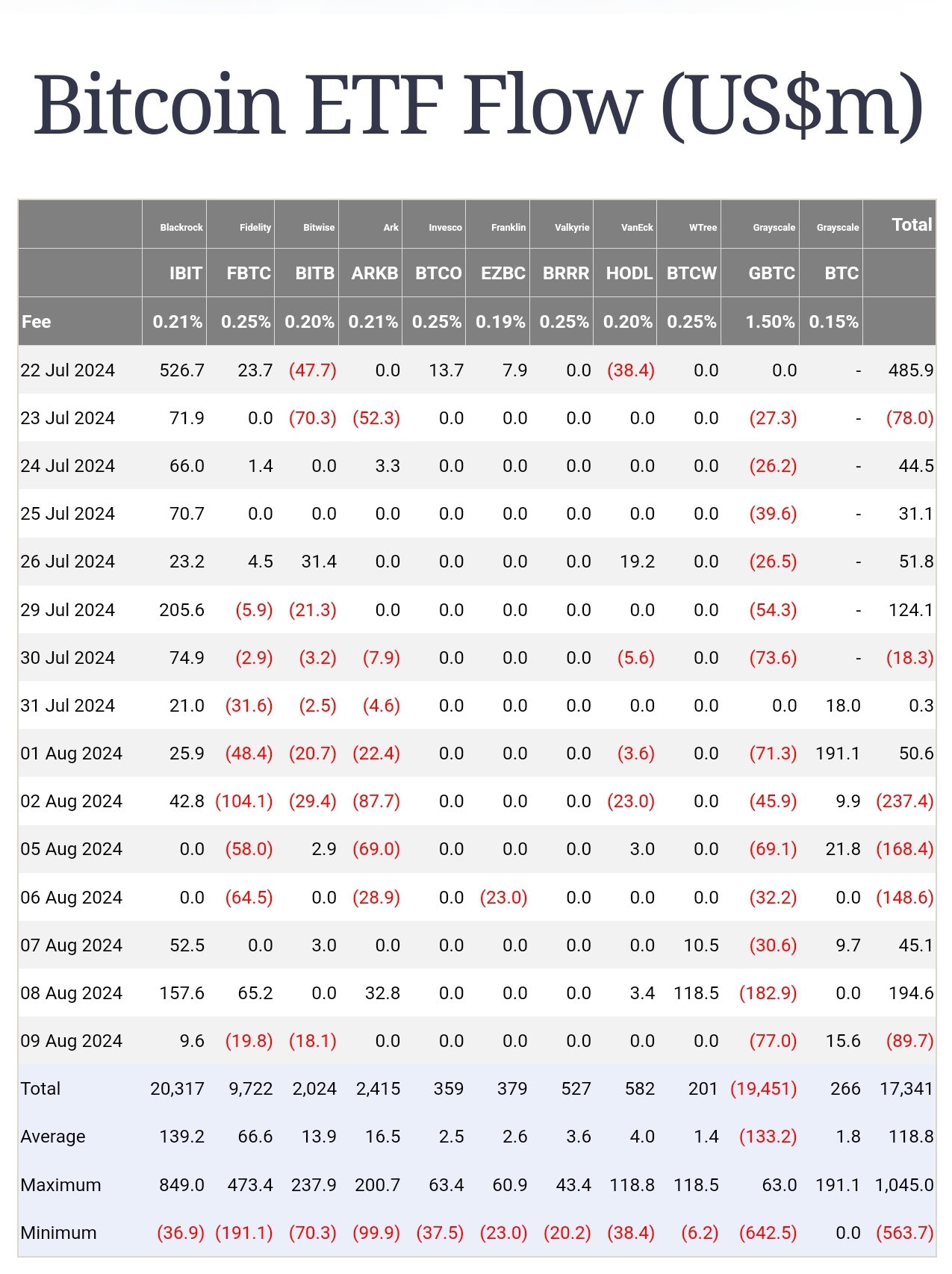 Bitcoin ETF Flow (US$m)

| | Blackrock | Fidelity | Bitwise | Ark | Invesco | Franklin | Valkyrie | VanEck | WTree | Grayscale | Grayscale | Total |
|---|---|---|---|---|---|---|---|---|---|---|---|---|
| | IBIT | FBTC | BITB | ARKB | BTCO | EZBC | BRRR | HODL | BTCW | GBTC | BTC | |
| Fee | 0.21% | 0.25% | 0.20% | 0.21% | 0.25% | 0.19% | 0.25% | 0.20% | 0.25% | 1.50% | 0.15% | |
| 22 Jul 2024 | 526.7 | 23.7 | (47.7) | 0.0 | 13.7 | 7.9 | 0.0 | (38.4) | 0.0 | 0.0 | - | 485.9 |
| 23 Jul 2024 | 71.9 | 0.0 | (70.3) | (52.3) | 0.0 | 0.0 | 0.0 | 0.0 | 0.0 | (27.3) | - | (78.0) |
| 24 Jul 2024 | 66.0 | 1.4 | 0.0 | 3.3 | 0.0 | 0.0 | 0.0 | 0.0 | 0.0 | (26.2) | - | 44.5 |
| 25 Jul 2024 | 70.7 | 0.0 | 0.0 | 0.0 | 0.0 | 0.0 | 0.0 | 0.0 | 0.0 | (39.6) | - | 31.1 |
| 26 Jul 2024 | 23.2 | 4.5 | 31.4 | 0.0 | 0.0 | 0.0 | 0.0 | 19.2 | 0.0 | (26.5) | - | 51.8 |
| 29 Jul 2024 | 205.6 | (5.9) | (21.3) | 0.0 | 0.0 | 0.0 | 0.0 | 0.0 | 0.0 | (54.3) | - | 124.1 |
| 30 Jul 2024 | 74.9 | (2.9) | (3.2) | (7.9) | 0.0 | 0.0 | 0.0 | (5.6) | 0.0 | (73.6) | - | (18.3) |
| 31 Jul 2024 | 21.0 | (31.6) | (2.5) | (4.6) | 0.0 | 0.0 | 0.0 | 0.0 | 0.0 | 0.0 | 18.0 | 0.3 |
| 01 Aug 2024 | 25.9 | (48.4) | (20.7) | (22.4) | 0.0 | 0.0 | 0.0 | (3.6) | 0.0 | (71.3) | 191.1 | 50.6 |
| 02 Aug 2024 | 42.8 | (104.1) | (29.4) | (87.7) | 0.0 | 0.0 | 0.0 | (23.0) | 0.0 | (45.9) | 9.9 | (237.4) |
| 05 Aug 2024 | 0.0 | (58.0) | 2.9 | (69.0) | 0.0 | 0.0 | 0.0 | 3.0 | 0.0 | (69.1) | 21.8 | (168.4) |
| 06 Aug 2024 | 0.0 | (64.5) | 0.0 | (28.9) | 0.0 | (23.0) | 0.0 | 0.0 | 0.0 | (32.2) | 0.0 | (148.6) |
| 07 Aug 2024 | 52.5 | 0.0 | 3.0 | 0.0 | 0.0 | 0.0 | 0.0 | 0.0 | 10.5 | (30.6) | 9.7 | 45.1 |
| 08 Aug 2024 | 157.6 | 65.2 | 0.0 | 32.8 | 0.0 | 0.0 | 0.0 | 3.4 | 118.5 | (182.9) | 0.0 | 194.6 |
| 09 Aug 2024 | 9.6 | (19.8) | (18.1) | 0.0 | 0.0 | 0.0 | 0.0 | 0.0 | 0.0 | (77.0) | 15.6 | (89.7) |
| Total | 20,317 | 9,722 | 2,024 | 2,415 | 359 | 379 | 527 | 582 | 201 | (19,451) | 266 | 17,341 |
| Average | 139.2 | 66.6 | 13.9 | 16.5 | 2.5 | 2.6 | 3.6 | 4.0 | 1.4 | (133.2) | 1.8 | 118.8 |
| Maximum | 849.0 | 473.4 | 237.9 | 200.7 | 63.4 | 60.9 | 43.4 | 118.8 | 118.5 | 63.0 | 191.1 | 1,045.0 |
| Minimum | (36.9) | (191.1) | (70.3) | (99.9) | (37.5) | (23.0) | (20.2) | (38.4) | (6.2) | (642.5) | 0.0 | (563.7) |